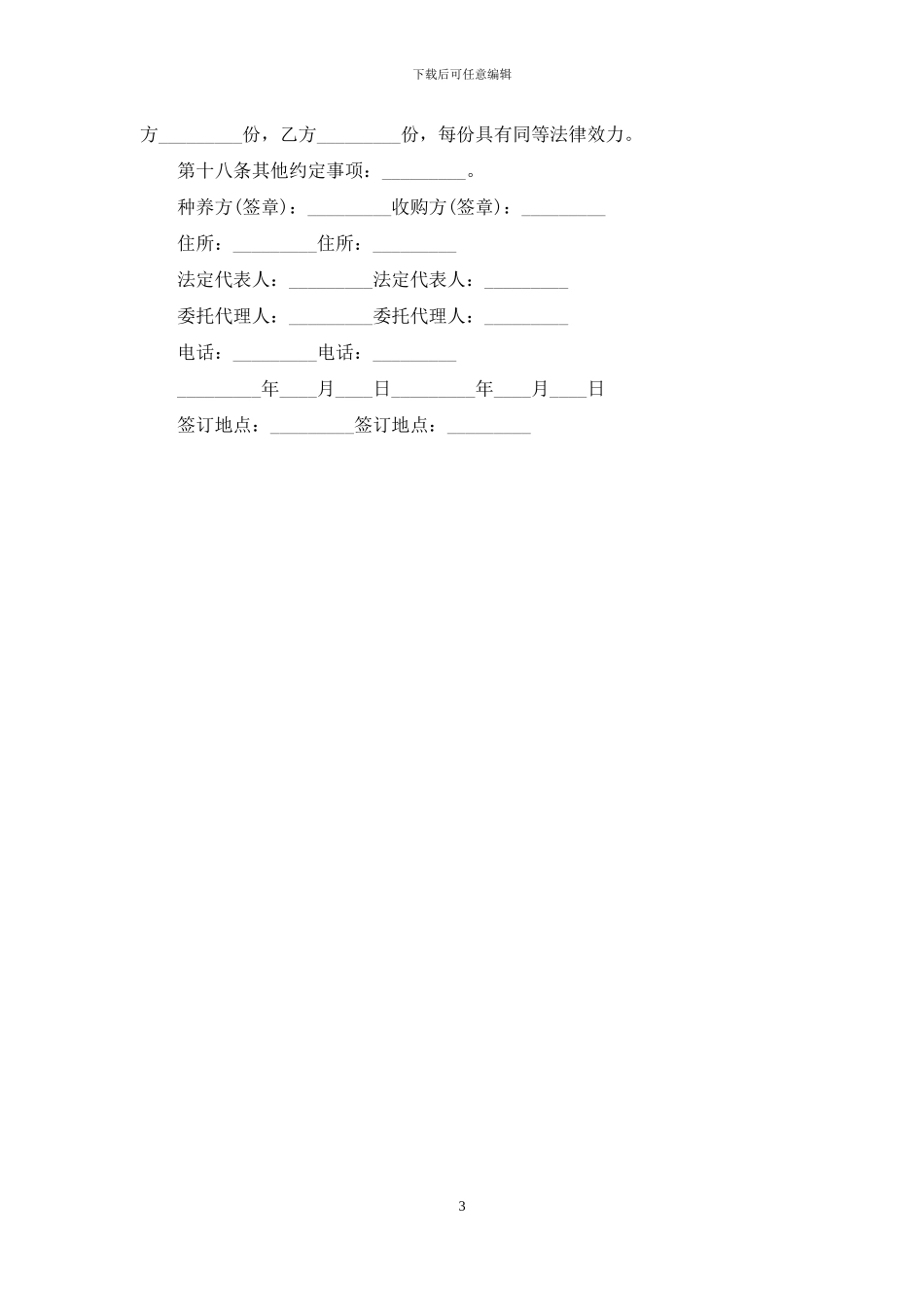 下载后可任意编辑

方_________份，乙方_________份，每份具有同等法律效力。

第十八条其他约定事项：_________。

种养方(签章)：_________收购方(签章)：_________

住所：_________住所：_________

法定代表人：_________法定代表人：_________

委托代理人：_________委托代理人：_________

电话：_________电话：_________

_________年____月____日_________年____月____日

签订地点：_________签订地点：_________

3